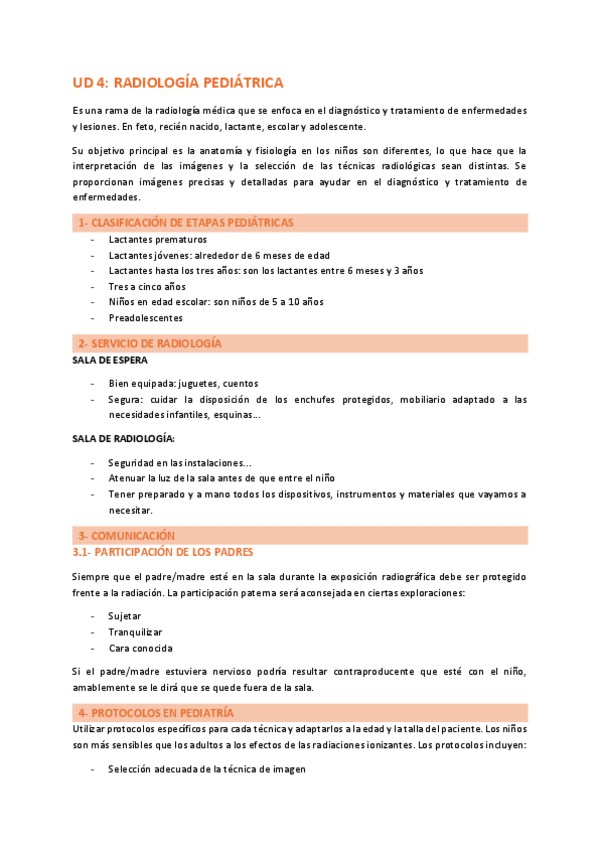 UD 4: RADIOLOGÍA PEDIÁTRICA

Es una rama de la radiología médica que se enfoca en el diagnóstico y tratamiento de enfermedades y lesiones. En feto, recién nacido, lactante, escolar y adolescente.

Su objetivo principal es la anatomía y fisiología en los niños son diferentes, lo que hace que la interpretación de las imágenes y la selección de las técnicas radiológicas sean distintas. Se proporcionan imágenes precisas y detalladas para ayudar en el diagnóstico y tratamiento de enfermedades.

1- CLASIFICACIÓN DE ETAPAS PEDIÁTRICAS

- Lactantes prematuros
- Lactantes jóvenes: alrededor de 6 meses de edad
- Lactantes hasta los tres años: son los lactantes entre 6 meses y 3 años
- Tres a cinco años
- Niños en edad escolar: son niños de 5 a 10 años
- Preadolescentes

2- SERVICIO DE RADIOLOGÍA

SALA DE ESPERA

- Bien equipada: juguetes, cuentos
- Segura: cuidar la disposición de los enchufes protegidos, mobiliario adaptado a las necesidades infantiles, esquinas…

SALA DE RADIOLOGÍA:

- Seguridad en las instalaciones…
- Atenuar la luz de la sala antes de que entre el niño
- Tener preparado y a mano todos los dispositivos, instrumentos y materiales que vayamos a necesitar.

3- COMUNICACIÓN

3.1- PARTICIPACIÓN DE LOS PADRES

Siempre que el padre/madre esté en la sala durante la exposición radiográfica debe ser protegido frente a la radiación. La participación paterna será aconsejada en ciertas exploraciones:

- Sujetar
- Tranquilizar
- Cara conocida

Si el padre/madre estuviera nervioso podría resultar contraproducente que esté con el niño, amablemente se le dirá que se quede fuera de la sala.

4- PROTOCOLOS EN PEDIATRÍA

Utilizar protocolos específicos para cada técnica y adaptarlos a la edad y la talla del paciente. Los niños son más sensibles que los adultos a los efectos de las radiaciones ionizantes. Los protocolos incluyen:

- Selección adecuada de la técnica de imagen